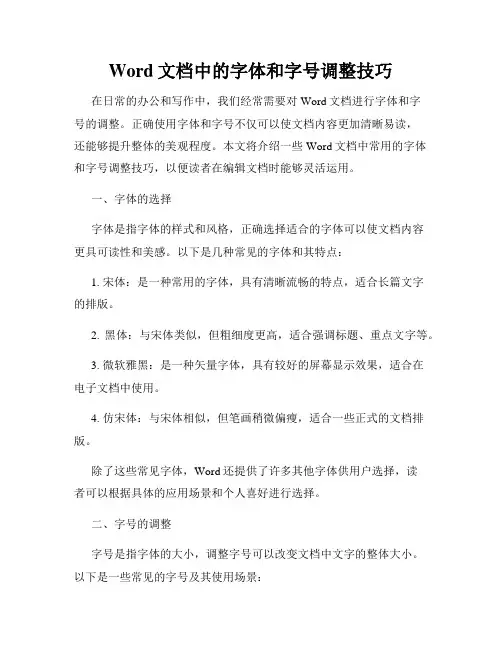 Word 文档中的字体和字号调整技巧

在日常的办公和写作中，我们经常需要对 Word 文档进行字体和字号的调整。正确使用字体和字号不仅可以使文档内容更加清晰易读，还能够提升整体的美观程度。本文将介绍一些 Word 文档中常用的字体和字号调整技巧，以便读者在编辑文档时能够灵活运用。

一、字体的选择

字体是指字体的样式和风格，正确选择适合的字体可以使文档内容更具可读性和美感。以下是几种常见的字体和其特点：

1. 宋体：是一种常用的字体，具有清晰流畅的特点，适合长篇文字的排版。

2. 黑体：与宋体类似，但粗细度更高，适合强调标题、重点文字等。

3. 微软雅黑：是一种矢量字体，具有较好的屏幕显示效果，适合在电子文档中使用。

4. 仿宋体：与宋体相似，但笔画稍微偏瘦，适合一些正式的文档排版。

除了这些常见字体，Word 还提供了许多其他字体供用户选择，读者可以根据具体的应用场景和个人喜好进行选择。

二、字号的调整

字号是指字体的大小，调整字号可以改变文档中文字的整体大小。以下是一些常见的字号及其使用场景：